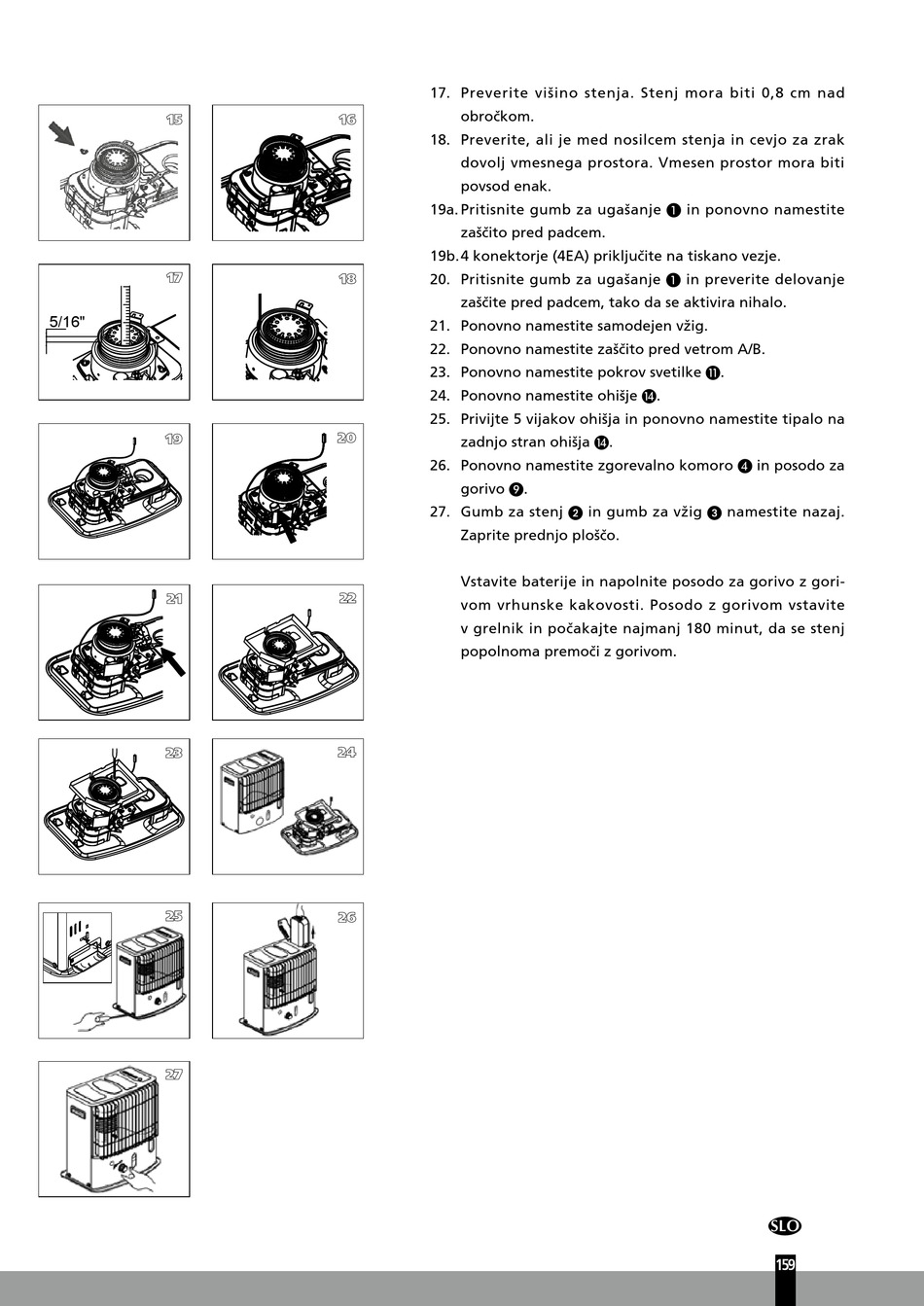 15

16

17

5/16"

18

19

20

21

22

23

24

25

26

27

17. Preverite višino stenja. Stenj mora biti 0,8 cm nad obročkom.

18. Preverite, ali je med nosilcem stenja in cevjo za zrak dovolj vmesnega prostora. Vmesen prostor mora biti povsod enak.

19a. Pritisnite gumb za ugašanje ❶ in ponovno namestite zaščito pred padcem.

19b. 4 konektorje (4EA) priključite na tiskano vezje.

20. Pritisnite gumb za ugašanje ❶ in preverite delovanje zaščite pred padcem, tako da se aktivira nihalo.

21. Ponovno namestite samodejen vžig.

22. Ponovno namestite zaščito pred vetrom A/B.

23. Ponovno namestite pokrov svetilke ⓫.

24. Ponovno namestite ohišje ⓮.

25. Privijte 5 vijakov ohišja in ponovno namestite tipalo na zadnjo stran ohišja ⓮.

26. Ponovno namestite zgorevalno komoro ❹ in posodo za gorivo ❾.

27. Gumb za stenj ❷ in gumb za vžig ❸ namestite nazaj. Zaprite prednjo ploščo.

Vstavite baterije in napolnite posodo za gorivo z gorivom vrhunske kakovosti. Posodo z gorivom vstavite v grelnik in počakajte najmanj 180 minut, da se stenj popolnoma premoči z gorivom.

SLO

159